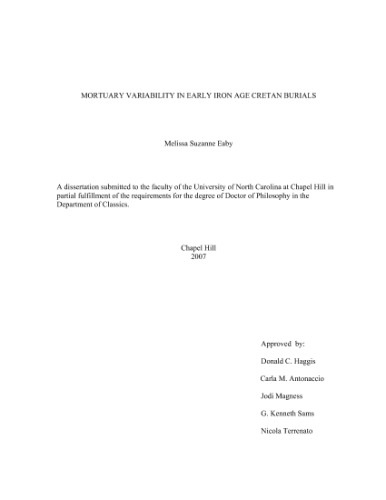 MORTUARY VARIABILITY IN EARLY IRON AGE CRETAN BURIALS

Melissa Suzanne Eaby

A dissertation submitted to the faculty of the University of North Carolina at Chapel Hill in partial fulfillment of the requirements for the degree of Doctor of Philosophy in the Department of Classics.

Chapel Hill
2007

Approved by:

Donald C. Haggis

Carla M. Antonaccio

Jodi Magness

G. Kenneth Sams

Nicola Terrenato